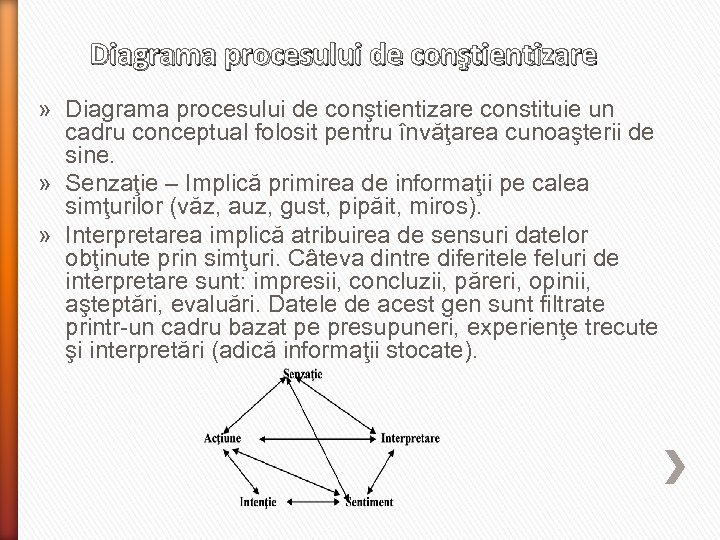 Diagrama procesului de conştientizare

» Diagrama procesului de conştientizare constituie un cadru conceptual folosit pentru învăţarea cunoaşterii de sine.

» Senzaţie – Implică primirea de informaţii pe calea simţurilor (văz, auz, gust, pipăit, miros).

» Interpretarea implică atribuirea de sensuri datelor obţinute prin simţuri. Câteva dintre diferitele feluri de interpretare sunt: impresii, concluzii, păreri, opinii, aşteptări, evaluări. Datele de acest gen sunt filtrate printr-un cadru bazat pe presupuneri, experienţe trecute şi interpretări (adică informaţii stocate).

Senzaţie
Acţiune
Interpretare
Intenţie
Sentiment